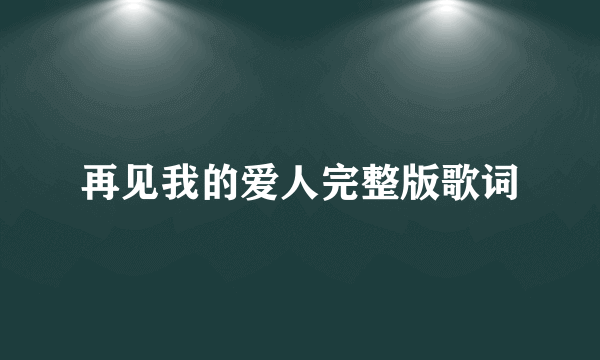 再见我的爱人完整版歌词